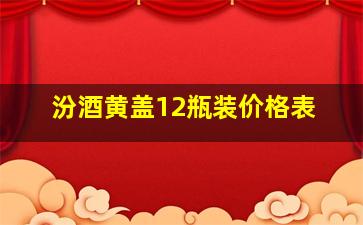 汾酒黄盖12瓶装价格表